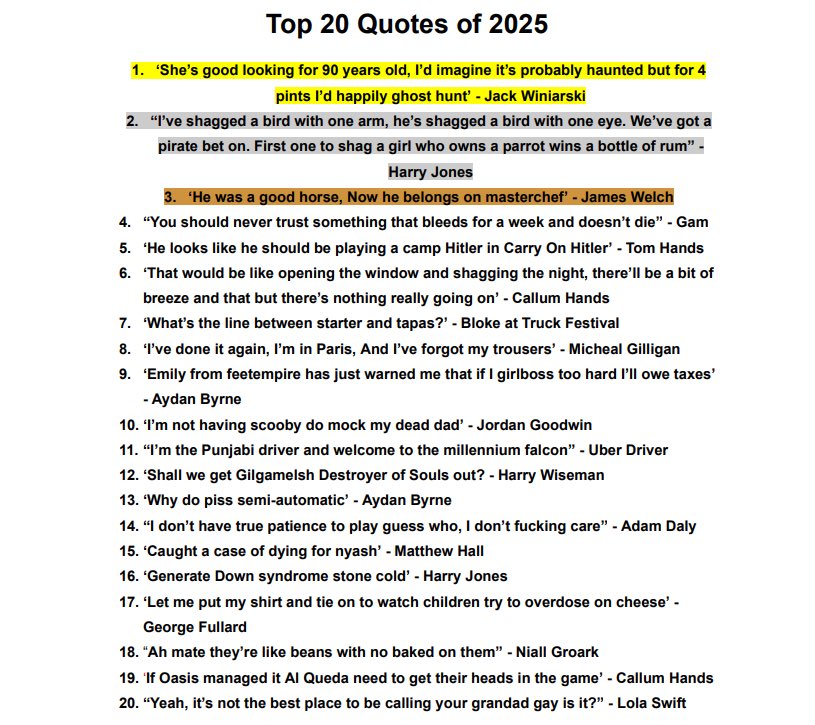 Top 20 Quotes of 2025

1. ‘She’s good looking for 90 years old, I’d imagine it’s probably haunted but for 4 pints I’d happily ghost hunt’ - Jack Winiarski
2. “I’ve shagged a bird with one arm, he’s shagged a bird with one eye. We’ve got a pirate bet on. First one to shag a girl who owns a parrot wins a bottle of rum” - Harry Jones
3. ‘He was a good horse, Now he belongs on masterchef’ - James Welch
4. “You should never trust something that bleeds for a week and doesn’t die” - Gam
5. ‘He looks like he should be playing a camp Hitler in Carry On Hitler’ - Tom Hands
6. ‘That would be like opening the window and shagging the night, there’ll be a bit of breeze and that but there’s nothing really going on’ - Callum Hands
7. ‘What’s the line between starter and tapas?’ - Bloke at Truck Festival
8. ‘I’ve done it again, I’m in Paris, And I’ve forgot my trousers’ - Micheal Gilligan
9. ‘Emily from feetempire has just warned me that if I girlboss too hard I’ll owe taxes’ - Aydan Byrne
10. ‘I’m not having scooby do mock my dead dad’ - Jordan Goodwin
11. “I’m the Punjabi driver and welcome to the millennium falcon” - Uber Driver
12. ‘Shall we get Gilgamelsh Destroyer of Souls out? - Harry Wiseman
13. ‘Why do piss semi-automatic’ - Aydan Byrne
14. “I don’t have true patience to play guess who, I don’t fucking care” - Adam Daly
15. ‘Caught a case of dying for nyash’ - Matthew Hall
16. ‘Generate Down syndrome stone cold’ - Harry Jones
17. ‘Let me put my shirt and tie on to watch children try to overdose on cheese’ - George Fullard
18. “Ah mate they’re like beans with no baked on them” - Niall Groark
19. ‘If Oasis managed it Al Queda need to get their heads in the game’ - Callum Hands
20. “Yeah, it’s not the best place to be calling your grandad gay is it?” - Lola Swift